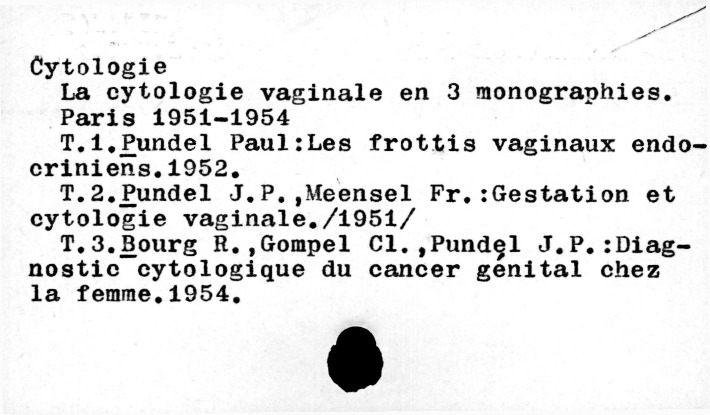 Cytologie
La cytologie vaginale en 3 monographies. Paris 1951-1954
T.1.Pundel Paul:Les frottis vaginaux endocriniens.1952.
T.2.Pundel J.P.,Meensel Fr.:Gestation et cytologie vaginale./1951/
T.3.Bourg R.,Gompel Cl.,Pundel J.P.:Diagnostic cytologique du cancer génital chez la femme.1954.